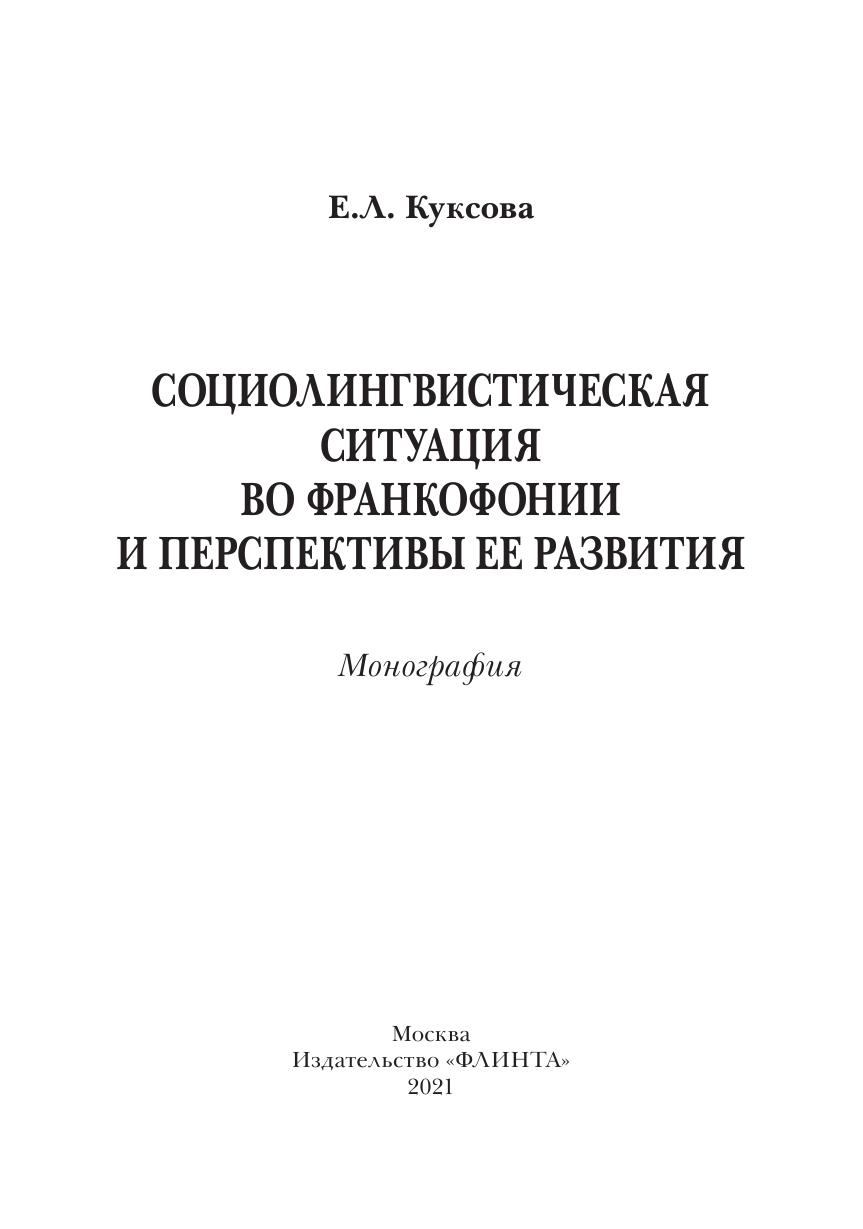 Е.Л. Куксова

СОЦИОЛИНГВИСТИЧЕСКАЯ
СИТУАЦИЯ
ВО ФРАНКОФОНИИ
И ПЕРСПЕКТИВЫ ЕЕ РАЗВИТИЯ

Монография

Москва
Издательство «ФЛИНТА»
2021